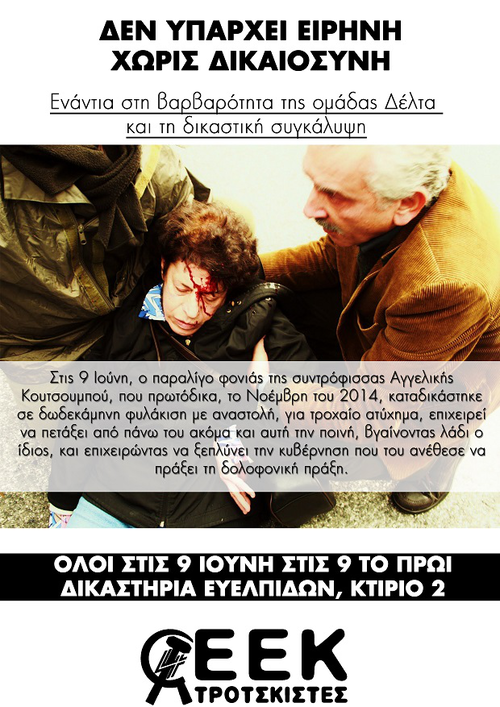 ΔΕΝ ΥΠΑΡΧΕΙ ΕΙΡΗΝΗ
ΧΩΡΙΣ ΔΙΚΑΙΟΣΥΝΗ

Ενάντια στη βαρβαρότητα της ομάδας Δέλτα
και τη δικαστική συγκάλυψη

Στις 9 Ιούνη, ο παραλίγο φονιάς της συντρόφισσας Αγγελικής Κουτσουμπού, που πρωτόδικα, το Νοέμβρη του 2014, καταδικάστηκε σε δωδεκάμηνη φυλάκιση με αναστολή, για τροχαίο ατύχημα, επιχειρεί να πετάξει από πάνω του ακόμα και αυτή την ποινή, βγαίνοντας λάδι ο ίδιος, και επιχειρώντας να ξεπλύνει την κυβέρνηση που του ανέθεσε να πράξει τη δολοφονική πράξη.

ΟΛΟΙ ΣΤΙΣ 9 ΙΟΥΝΗ ΣΤΙΣ 9 ΤΟ ΠΡΩΙ
ΔΙΚΑΣΤΗΡΙΑ ΕΥΕΛΠΙΔΩΝ, ΚΤΙΡΙΟ 2

ΕΕΚ
ΤΡΟΤΣΚΙΣΤΕΣ